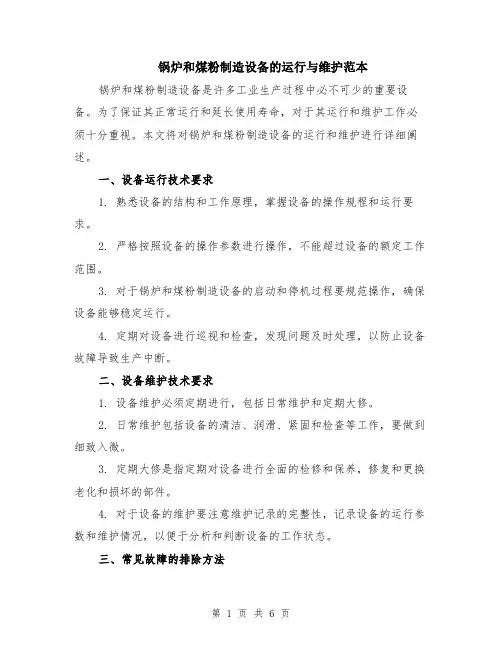 锅炉和煤粉制造设备的运行与维护范本

锅炉和煤粉制造设备是许多工业生产过程中必不可少的重要设备。为了保证其正常运行和延长使用寿命，对于其运行和维护工作必须十分重视。本文将对锅炉和煤粉制造设备的运行和维护进行详细阐述。

一、设备运行技术要求

1. 熟悉设备的结构和工作原理，掌握设备的操作规程和运行要求。

2. 严格按照设备的操作参数进行操作，不能超过设备的额定工作范围。

3. 对于锅炉和煤粉制造设备的启动和停机过程要规范操作，确保设备能够稳定运行。

4. 定期对设备进行巡视和检查，发现问题及时处理，以防止设备故障导致生产中断。

二、设备维护技术要求

1. 设备维护必须定期进行，包括日常维护和定期大修。

2. 日常维护包括设备的清洁、润滑、紧固和检查等工作，要做到细致入微。

3. 定期大修是指定期对设备进行全面的检修和保养，修复和更换老化和损坏的部件。

4. 对于设备的维护要注意维护记录的完整性，记录设备的运行参数和维护情况，以便于分析和判断设备的工作状态。

三、常见故障的排除方法

第 1 页 共 6 页